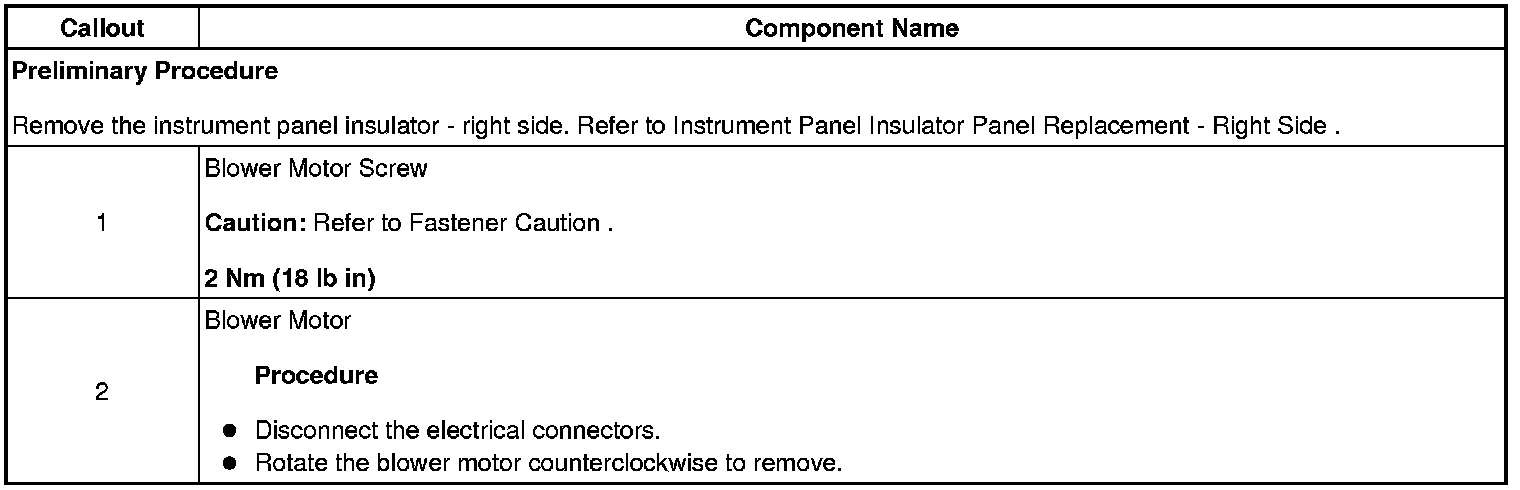 | Callout | Component Name |
|---|---|
| Preliminary Procedure Remove the instrument panel insulator - right side. Refer to Instrument Panel Insulator Panel Replacement - Right Side . | |
| 1 | Blower Motor Screw Caution: Refer to Fastener Caution . 2 Nm (18 lb in) |
| 2 | Blower Motor Procedure • Disconnect the electrical connectors. • Rotate the blower motor counterclockwise to remove. |